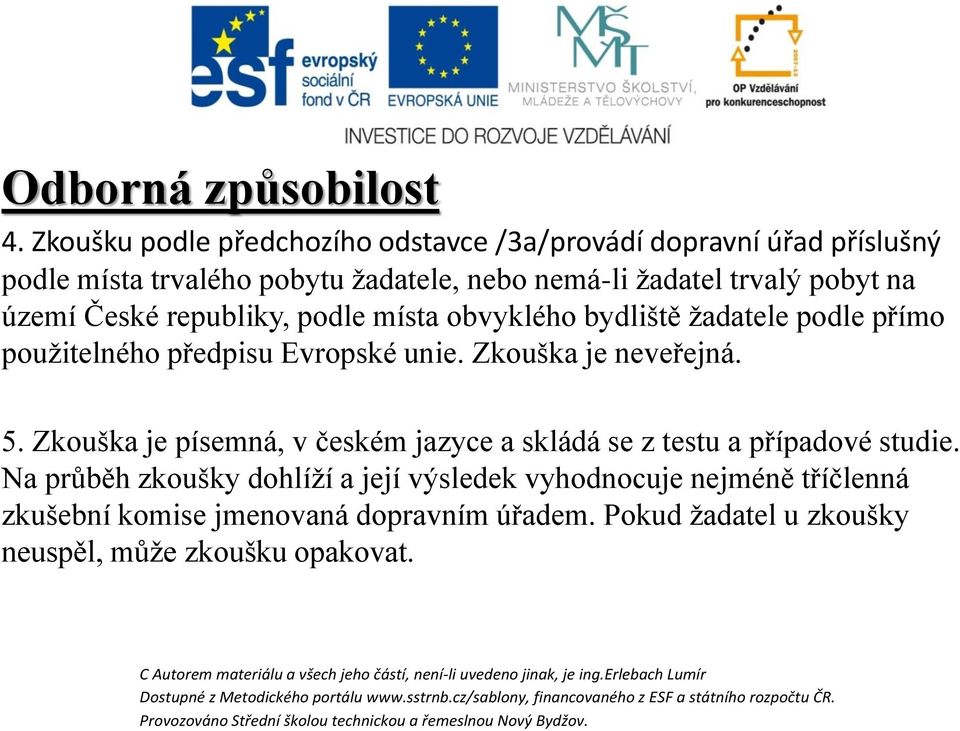 esf evropský sociální fond v ČR

EVROPSKÁ UNIE

MŠMT MINISTERSTVO ŠKOLSTVÍ, MLÁDEŽE A TĚLOVÝCHOVY

OP Vzdělávání pro konkurenceschopnost

INVESTICE DO ROZVOJE VZDĚLÁVÁNÍ

Odborná způsobilost

4. Zkoušku podle předchozího odstavce /3a/provádí dopravní úřad příslušný podle místa trvalého pobytu žadatele, nebo nemá-li žadatel trvalý pobyt na území České republiky, podle místa obvyklého bydliště žadatele podle přímo použitelného předpisu Evropské unie. Zkouška je neveřejná.

5. Zkouška je písemná, v českém jazyce a skládá se z testu a případové studie. Na průběh zkoušky dohlíží a její výsledek vyhodnocuje nejméně tříčlenná zkušební komise jmenovaná dopravním úřadem. Pokud žadatel u zkoušky neuspěl, může zkoušku opakovat.

C Autorem materiálu a všech jeho částí, není-li uvedeno jinak, je ing.Erlebach Lumír
Dostupné z Metodického portálu www.sstrnb.cz/sablony, financovaného z ESF a státního rozpočtu ČR.
Provozováno Střední školou technickou a řemeslnou Nový Bydžov.